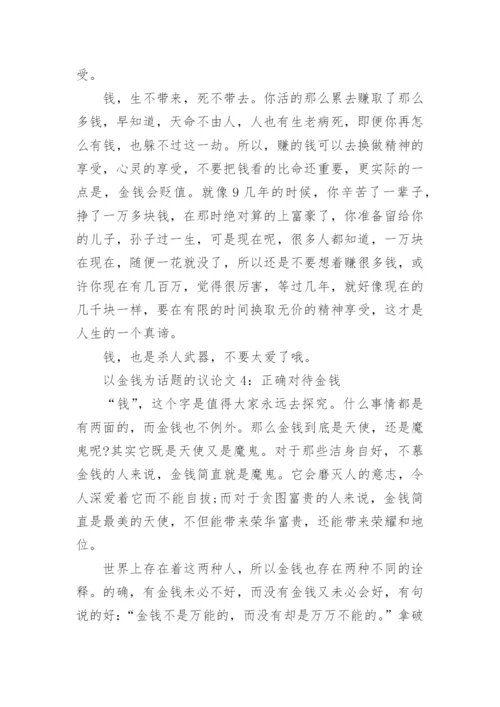 受。

钱，生不带来，死不带去。你活的那么累去赚取了那么多钱，早知道，天命不由人，人也有生老病死，即便你再怎么有钱，也躲不过这一劫。所以，赚的钱可以去换做精神的享受，心灵的享受，不要把钱看的比命还重要，更实际的一点是，金钱会贬值。就像9几年的时候，你辛苦了一辈子，挣了一万多块钱，在那时绝对算的上富豪了，你准备留给你的儿子，孙子过一生，可是现在呢，很多人都知道，一万块在现在，随便一花就没了，所以还是不要想着赚很多钱，或许你现在有几百万，觉得很厉害，等过几年，就好像现在的几千块一样，要在有限的时间换取无价的精神享受，这才是人生的一个真谛。

钱，也是杀人武器，不要太爱了哦。

以金钱为话题的议论文4：正确对待金钱

“钱”，这个字是值得大家永远去探究。什么事情都是有两面的，而金钱也不例外。那么金钱到底是天使，还是魔鬼呢?其实它既是天使又是魔鬼。对于那些洁身自好，不慕金钱的人来说，金钱简直就是魔鬼。它会磨灭人的意志，令人深爱着它而不能自拔;而对于贪图富贵的人来说，金钱简直是最美的天使，不但能带来荣华富贵，还能带来荣耀和地位。

世界上存在着这两种人，所以金钱也存在两种不同的诠释。的确，有金钱未必不好，而没有金钱又未必会好，有句说的好：“金钱不是万能的，而没有却是万万不能的。”拿破